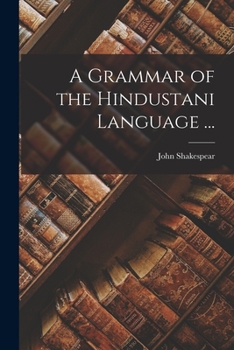 A Grammar of the Hindustani Language ...

John Shakespear